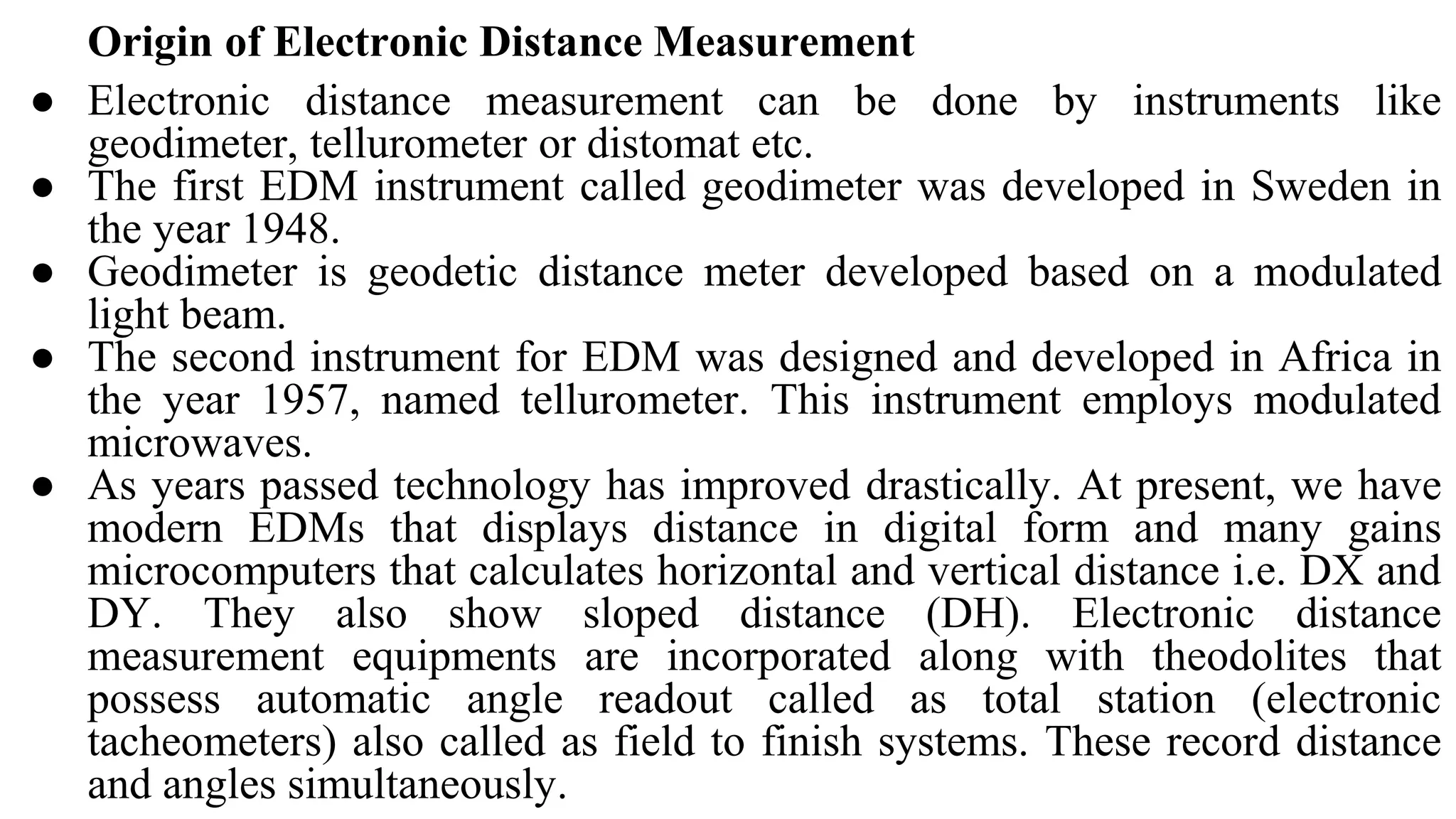 Origin of Electronic Distance Measurement

● Electronic distance measurement can be done by instruments like geodimeter, tellurometer or distomat etc.

● The first EDM instrument called geodimeter was developed in Sweden in the year 1948.

● Geodimeter is geodetic distance meter developed based on a modulated light beam.

● The second instrument for EDM was designed and developed in Africa in the year 1957, named tellurometer. This instrument employs modulated microwaves.

● As years passed technology has improved drastically. At present, we have modern EDMs that displays distance in digital form and many gains microcomputers that calculates horizontal and vertical distance i.e. DX and DY. They also show sloped distance (DH). Electronic distance measurement equipments are incorporated along with theodolites that possess automatic angle readout called as total station (electronic tacheometers) also called as field to finish systems. These record distance and angles simultaneously.